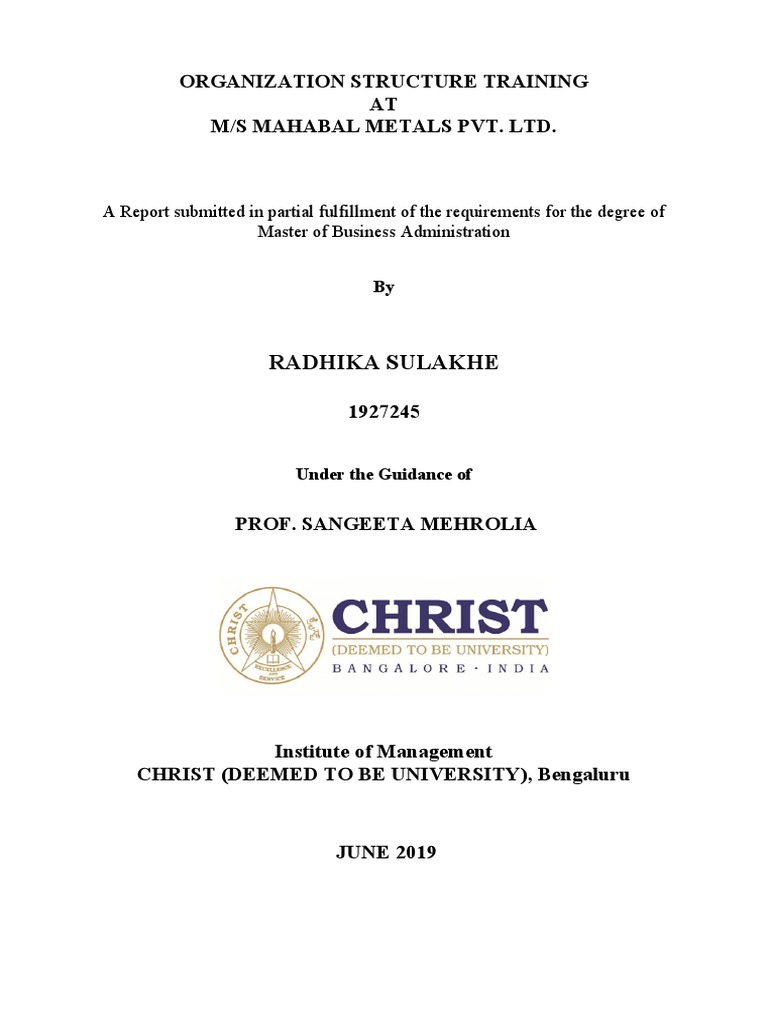 ORGANIZATION STRUCTURE TRAINING
AT
M/S MAHABAL METALS PVT. LTD.

A Report submitted in partial fulfillment of the requirements for the degree of Master of Business Administration

By

RADHIKA SULAKHE

1927245

Under the Guidance of

PROF. SANGEETA MEHROLIA

CHRIST
EXCELLENCE AND SERVICE
CHRIST
(DEEMED TO BE UNIVERSITY)
BANGALORE · INDIA

Institute of Management
CHRIST (DEEMED TO BE UNIVERSITY), Bengaluru

JUNE 2019